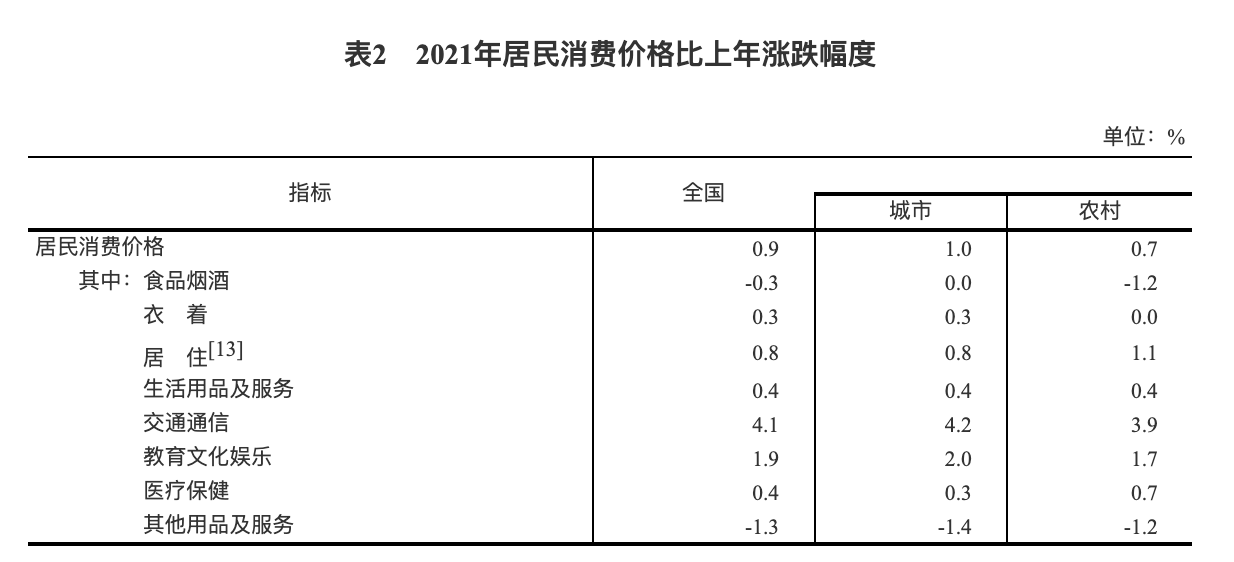 表2 2021年居民消费价格比上年涨跌幅度

单位：%

| 指标 | 全国 | 城市 | 农村 |
|---|---|---|---|
| 居民消费价格 | 0.9 | 1.0 | 0.7 |
| 其中：食品烟酒 | -0.3 | 0.0 | -1.2 |
| 衣 着 | 0.3 | 0.3 | 0.0 |
| 居 住$^{[13]}$ | 0.8 | 0.8 | 1.1 |
| 生活用品及服务 | 0.4 | 0.4 | 0.4 |
| 交通通信 | 4.1 | 4.2 | 3.9 |
| 教育文化娱乐 | 1.9 | 2.0 | 1.7 |
| 医疗保健 | 0.4 | 0.3 | 0.7 |
| 其他用品及服务 | -1.3 | -1.4 | -1.2 |